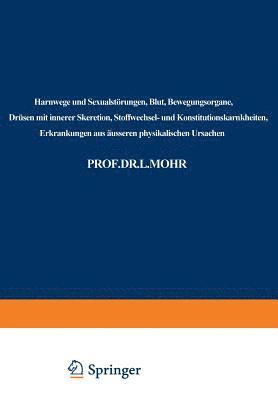 Harnwege und Sexualstörungen, Blut, Bewegungsorgane, Drüsen mit innerer Skeretion, Stoffwechsel- und Konstitutionskarnkheiten, Erkrankungen aus äusseren physikalischen Ursachen

PROF.DR.L.MOHR

Springer